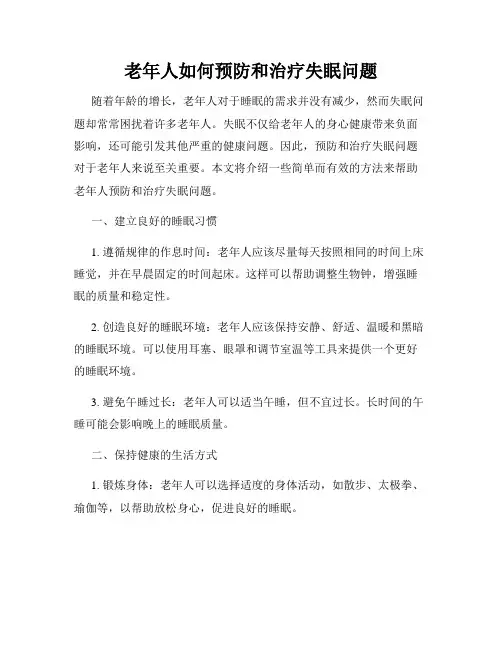 老年人如何预防和治疗失眠问题

随着年龄的增长，老年人对于睡眠的需求并没有减少，然而失眠问题却常常困扰着许多老年人。失眠不仅给老年人的身心健康带来负面影响，还可能引发其他严重的健康问题。因此，预防和治疗失眠问题对于老年人来说至关重要。本文将介绍一些简单而有效的方法来帮助老年人预防和治疗失眠问题。

一、建立良好的睡眠习惯

1. 遵循规律的作息时间：老年人应该尽量每天按照相同的时间上床睡觉，并在早晨固定的时间起床。这样可以帮助调整生物钟，增强睡眠的质量和稳定性。

2. 创造良好的睡眠环境：老年人应该保持安静、舒适、温暖和黑暗的睡眠环境。可以使用耳塞、眼罩和调节室温等工具来提供一个更好的睡眠环境。

3. 避免午睡过长：老年人可以适当午睡，但不宜过长。长时间的午睡可能会影响晚上的睡眠质量。

二、保持健康的生活方式

1. 锻炼身体：老年人可以选择适度的身体活动，如散步、太极拳、瑜伽等，以帮助放松身心，促进良好的睡眠。